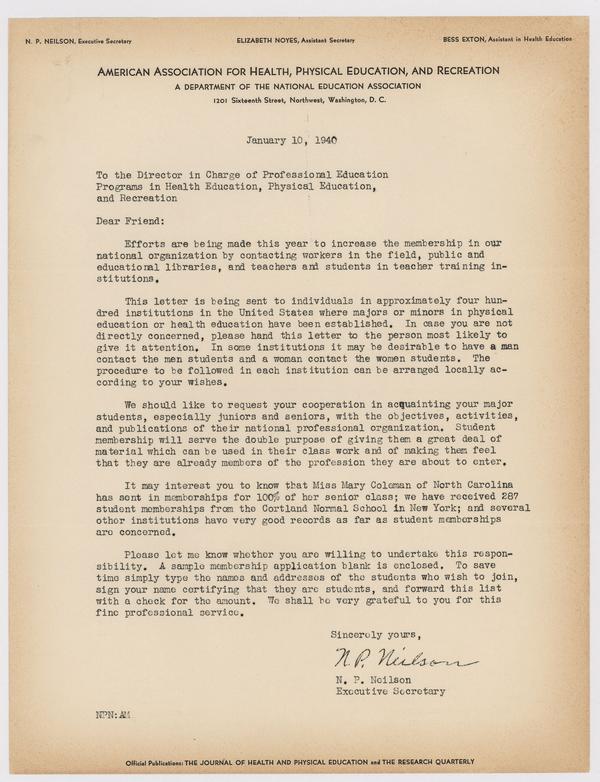 N. P. NEILSON, Executive Secretary

ELIZABETH NOYES, Assistant Secretary

BESS EXTON, Assistant in Health Education

AMERICAN ASSOCIATION FOR HEALTH, PHYSICAL EDUCATION, AND RECREATION

A DEPARTMENT OF THE NATIONAL EDUCATION ASSOCIATION

1201 Sixteenth Street, Northwest, Washington, D. C.

January 10, 1940

To the Director in Charge of Professional Education Programs in Health Education, Physical Education, and Recreation

Dear Friend:

Efforts are being made this year to increase the membership in our national organization by contacting workers in the field, public and educational libraries, and teachers and students in teacher training institutions.

This letter is being sent to individuals in approximately four hundred institutions in the United States where majors or minors in physical education or health education have been established. In case you are not directly concerned, please hand this letter to the person most likely to give it attention. In some institutions it may be desirable to have a man contact the men students and a woman contact the women students. The procedure to be followed in each institution can be arranged locally according to your wishes.

We should like to request your cooperation in acquainting your major students, especially juniors and seniors, with the objectives, activities, and publications of their national professional organization. Student membership will serve the double purpose of giving them a great deal of material which can be used in their class work and of making them feel that they are already members of the profession they are about to enter.

It may interest you to know that Miss Mary Coleman of North Carolina has sent in memberships for 100% of her senior class; we have received 287 student memberships from the Cortland Normal School in New York; and several other institutions have very good records as far as student memberships are concerned.

Please let me know whether you are willing to undertake this responsibility. A sample membership application blank is enclosed. To save time simply type the names and addresses of the students who wish to join, sign your name certifying that they are students, and forward this list with a check for the amount. We shall be very grateful to you for this fine professional service.

Sincerely yours,

N. P. Neilson

N. P. Neilson
Executive Secretary

NPN:AM

Official Publications: THE JOURNAL OF HEALTH AND PHYSICAL EDUCATION and THE RESEARCH QUARTERLY